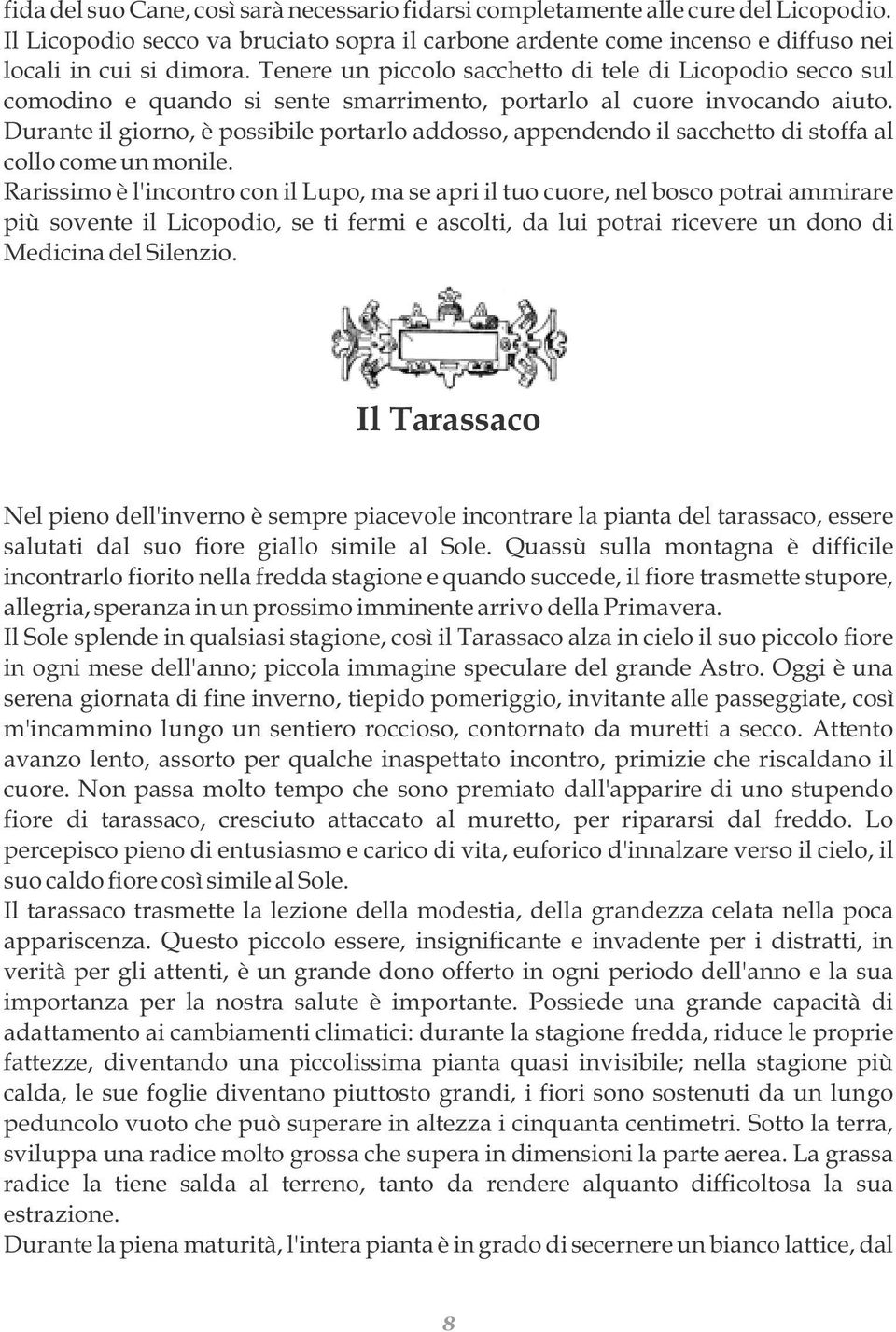 fida del suo Cane, così sarà necessario fidarsi completamente alle cure del Licopodio. Il Licopodio secco va bruciato sopra il carbone ardente come incenso e diffuso nei locali in cui si dimora. Tenere un piccolo sacchetto di tele di Licopodio secco sul comodino e quando si sente smarrimento, portarlo al cuore invocando aiuto. Durante il giorno, è possibile portarlo addosso, appendendo il sacchetto di stoffa al collo come un monile.
Rarissimo è l'incontro con il Lupo, ma se apri il tuo cuore, nel bosco potrai ammirare più sovente il Licopodio, se ti fermi e ascolti, da lui potrai ricevere un dono di Medicina del Silenzio.

Il Tarassaco

Nel pieno dell'inverno è sempre piacevole incontrare la pianta del tarassaco, essere salutati dal suo fiore giallo simile al Sole. Quassù sulla montagna è difficile incontrarlo fiorito nella fredda stagione e quando succede, il fiore trasmette stupore, allegria, speranza in un prossimo imminente arrivo della Primavera.
Il Sole splende in qualsiasi stagione, così il Tarassaco alza in cielo il suo piccolo fiore in ogni mese dell'anno; piccola immagine speculare del grande Astro. Oggi è una serena giornata di fine inverno, tiepido pomeriggio, invitante alle passeggiate, così m'incammino lungo un sentiero roccioso, contornato da muretti a secco. Attento avanzo lento, assorto per qualche inaspettato incontro, primizie che riscaldano il cuore. Non passa molto tempo che sono premiato dall'apparire di uno stupendo fiore di tarassaco, cresciuto attaccato al muretto, per ripararsi dal freddo. Lo percepisco pieno di entusiasmo e carico di vita, euforico d'innalzare verso il cielo, il suo caldo fiore così simile al Sole.
Il tarassaco trasmette la lezione della modestia, della grandezza celata nella poca appariscenza. Questo piccolo essere, insignificante e invadente per i distratti, in verità per gli attenti, è un grande dono offerto in ogni periodo dell'anno e la sua importanza per la nostra salute è importante. Possiede una grande capacità di adattamento ai cambiamenti climatici: durante la stagione fredda, riduce le proprie fattezze, diventando una piccolissima pianta quasi invisibile; nella stagione più calda, le sue foglie diventano piuttosto grandi, i fiori sono sostenuti da un lungo peduncolo vuoto che può superare in altezza i cinquanta centimetri. Sotto la terra, sviluppa una radice molto grossa che supera in dimensioni la parte aerea. La grassa radice la tiene salda al terreno, tanto da rendere alquanto difficoltosa la sua estrazione.
Durante la piena maturità, l'intera pianta è in grado di secernere un bianco lattice, dal

8